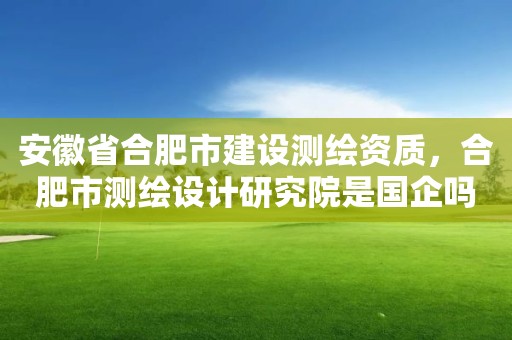 安徽省合肥市建设测绘资质，合肥市测绘设计研究院是国企吗